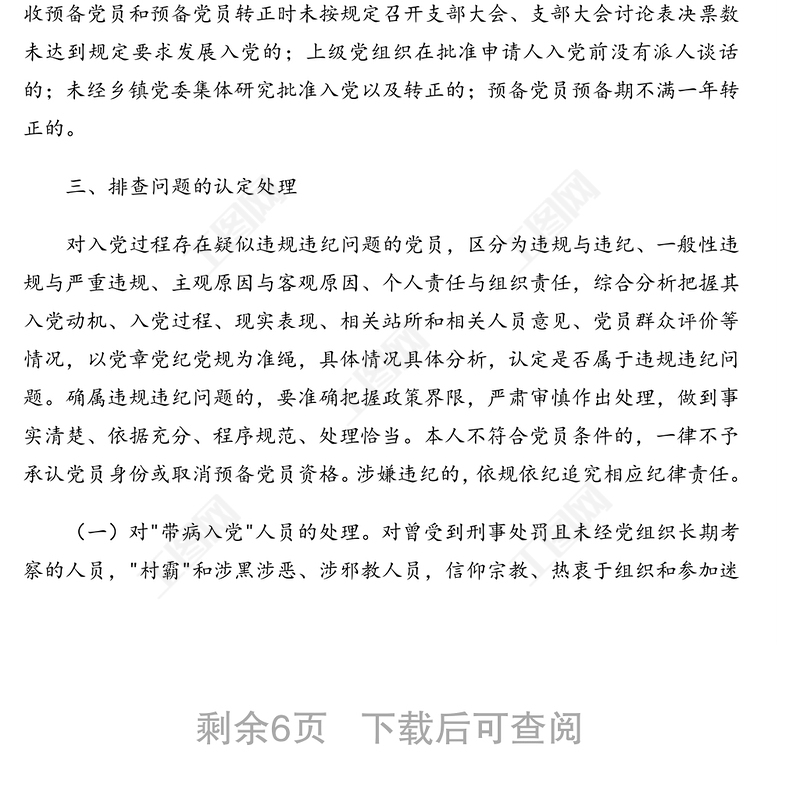 收预备党员和预备党员转正时未按规定召开支部大会、支部大会讨论表决票数未达到规定要求发展入党的；上级党组织在批准申请人入党前没有派人谈话的；未经乡镇党委集体研究批准入党以及转正的；预备党员预备期不满一年转正的。

三、排查问题的认定处理

对入党过程存在疑似违规违纪问题的党员，区分为违规与违纪、一般性违规与严重违规、主观原因与客观原因、个人责任与组织责任，综合分析把握其入党动机、入党过程、现实表现、相关站所和相关人员意见、党员群众评价等情况，以党章党纪党规为准绳，具体情况具体分析，认定是否属于违规违纪问题。确属违规违纪问题的，要准确把握政策界限，严肃审慎作出处理，做到事实清楚、依据充分、程序规范、处理恰当。本人不符合党员条件的，一律不予承认党员身份或取消预备党员资格。涉嫌违纪的，依规依纪追究相应纪律责任。

（一）对"带病入党"人员的处理。对曾受到刑事处罚且未经党组织长期考察的人员，"村霸"和涉黑涉恶、涉邪教人员，信仰宗教、热衷于组织和参加迷

剩余6页　下载后可查阅